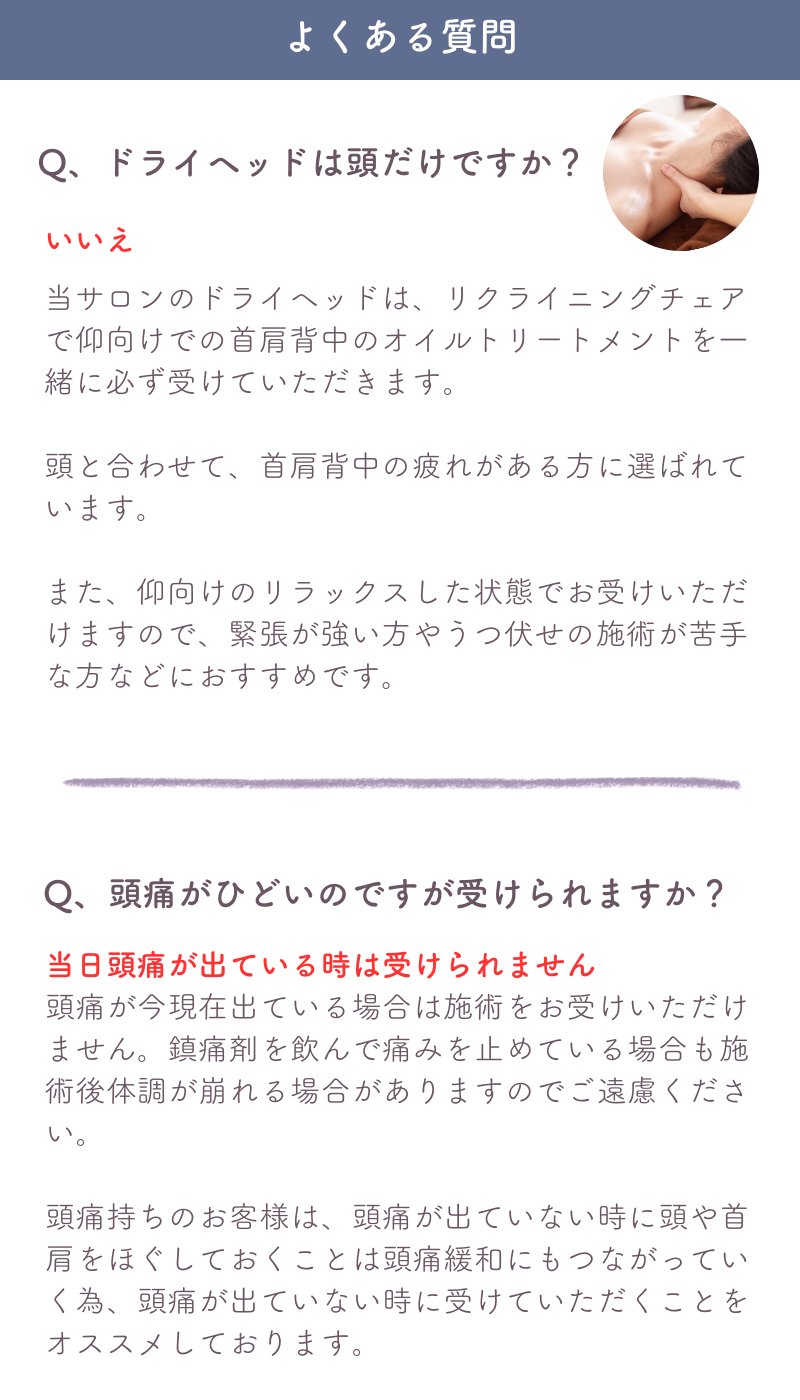 よくある質問

Q、ドライヘッドは頭だけですか？

いいえ

当サロンのドライヘッドは、リクライニングチェアで仰向けでの首肩背中のオイルトリートメントを一緒に必ず受けていただきます。

頭と合わせて、首肩背中の疲れがある方に選ばれています。

また、仰向けのリラックスした状態でお受けいただけますので、緊張が強い方やうつ伏せの施術が苦手な方などにおすすめです。

Q、頭痛がひどいのですが受けられますか？

当日頭痛が出ている時は受けられません

頭痛が今現在出ている場合は施術をお受けいただけません。鎮痛剤を飲んで痛みを止めている場合も施術後体調が崩れる場合がありますのでご遠慮ください。

頭痛持ちのお客様は、頭痛が出ていない時に頭や首肩をほぐしておくことは頭痛緩和にもつながっていく為、頭痛が出ていない時に受けていただくことをオススメしております。